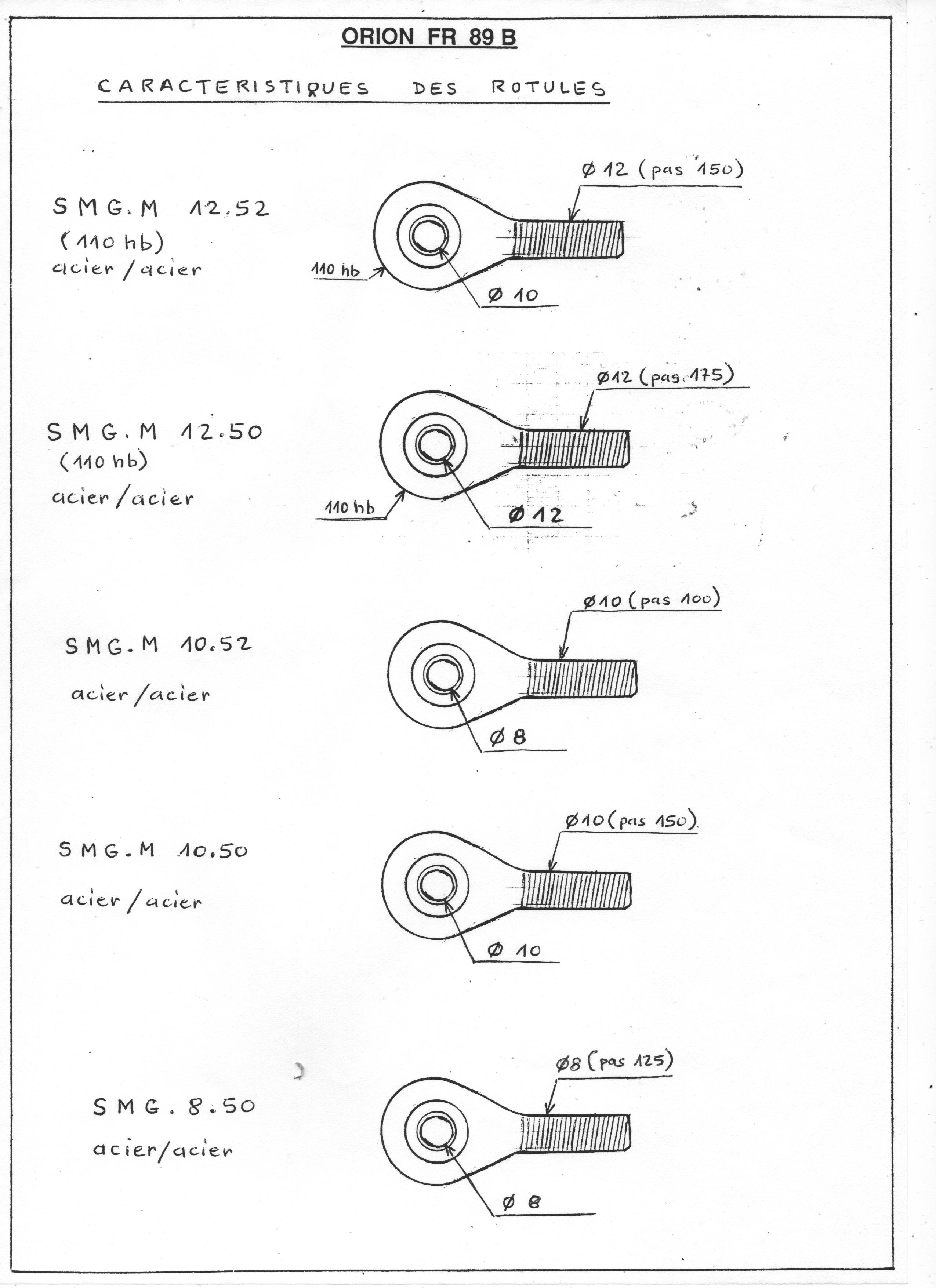 ORION FR 89 B

CARACTERISTIQUES DES ROTULES

SMG.M 12.52
(110 hb)
acier / acier

Ø 12 (pas 150)
110 hb
Ø 10

SMG.M 12.50
(110 hb)
acier / acier

Ø12 (pas 175)
110 hb
Ø 12

SMG.M 10.52
acier / acier

Ø10 (pas 100)
Ø 8

SMG.M 10.50
acier / acier

Ø10 (pas 150)
Ø 10

SMG. 8.50
acier/acier

Ø8 (pas 125)
Ø 8